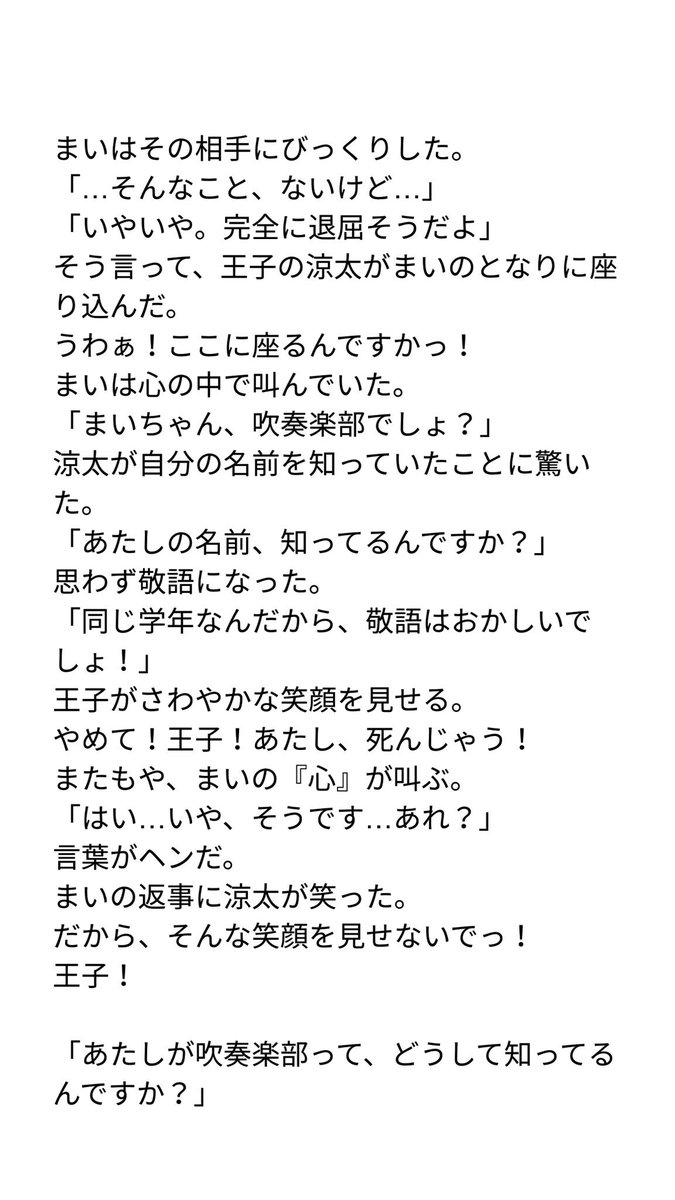 まいはその相手にびっくりした。
「…そんなこと、ないけど…」
「いやいや。完全に退屈そうだよ」
そう言って、王子の涼太がまいのとなりに座り込んだ。
うわぁ！ここに座るんですかっ！
まいは心の中で叫んでいた。
「まいちゃん、吹奏楽部でしょ？」
涼太が自分の名前を知っていたことに驚いた。
「あたしの名前、知ってるんですか？」
思わず敬語になった。
「同じ学年なんだから、敬語はおかしいでしょ！」
王子がさわやかな笑顔を見せる。
やめて！王子！あたし、死んじゃう！
またもや、まいの『心』が叫ぶ。
「はい…いや、そうです…あれ？」
言葉がヘンだ。
まいの返事に涼太が笑った。
だから、そんな笑顔を見せないでっ！
王子！

「あたしが吹奏楽部って、どうして知ってるんですか？」